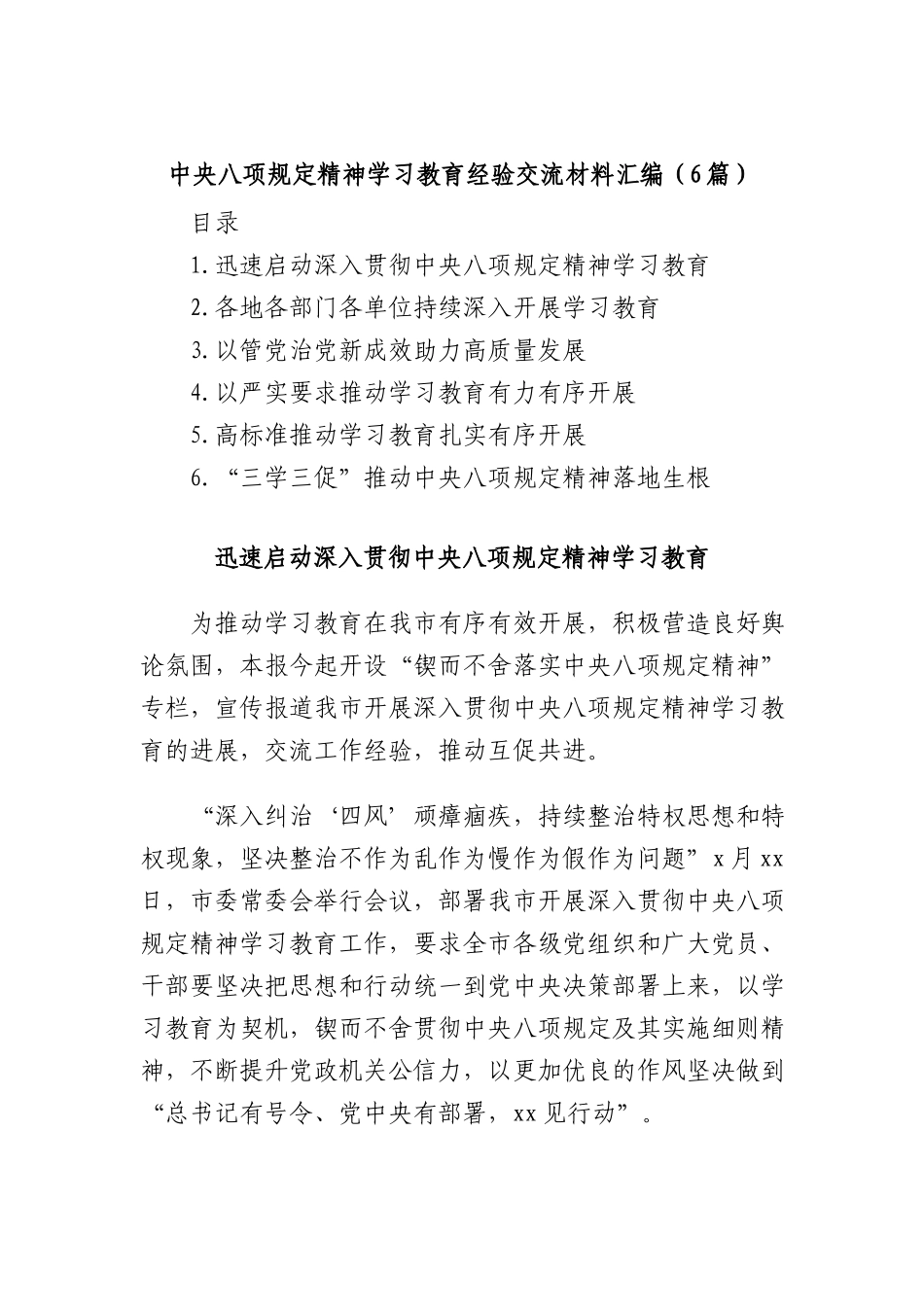 中央八项规定精神学习教育经验交流材料汇编（6篇）

目录

1.迅速启动深入贯彻中央八项规定精神学习教育

2.各地各部门各单位持续深入开展学习教育

3.以管党治党新成效助力高质量发展

4.以严实要求推动学习教育有力有序开展

5.高标准推动学习教育扎实有序开展

6.“三学三促”推动中央八项规定精神落地生根

迅速启动深入贯彻中央八项规定精神学习教育

为推动学习教育在我市有序有效开展，积极营造良好舆论氛围，本报今起开设“锲而不舍落实中央八项规定精神”专栏，宣传报道我市开展深入贯彻中央八项规定精神学习教育的进展，交流工作经验，推动互促共进。

“深入纠治‘四风’顽瘴痼疾，持续整治特权思想和特权现象，坚决整治不作为乱作为慢作为假作为问题”x月xx日，市委常委会举行会议，部署我市开展深入贯彻中央八项规定精神学习教育工作，要求全市各级党组织和广大党员、干部要坚决把思想和行动统一到党中央决策部署上来，以学习教育为契机，锲而不舍贯彻中央八项规定及其实施细则精神，不断提升党政机关公信力，以更加优良的作风坚决做到“总书记有号令、党中央有部署，xx见行动”。